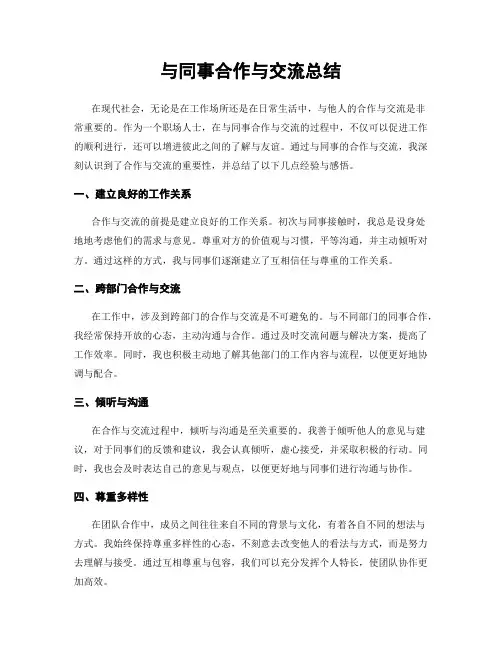 与同事合作与交流总结

在现代社会，无论是在工作场所还是在日常生活中，与他人的合作与交流是非常重要的。作为一个职场人士，在与同事合作与交流的过程中，不仅可以促进工作的顺利进行，还可以增进彼此之间的了解与友谊。通过与同事的合作与交流，我深刻认识到了合作与交流的重要性，并总结了以下几点经验与感悟。

一、建立良好的工作关系

合作与交流的前提是建立良好的工作关系。初次与同事接触时，我总是设身处地地考虑他们的需求与意见。尊重对方的价值观与习惯，平等沟通，并主动倾听对方。通过这样的方式，我与同事们逐渐建立了互相信任与尊重的工作关系。

二、跨部门合作与交流

在工作中，涉及到跨部门的合作与交流是不可避免的。与不同部门的同事合作，我经常保持开放的心态，主动沟通与合作。通过及时交流问题与解决方案，提高了工作效率。同时，我也积极主动地了解其他部门的工作内容与流程，以便更好地协调与配合。

三、倾听与沟通

在合作与交流过程中，倾听与沟通是至关重要的。我善于倾听他人的意见与建议，对于同事们的反馈和建议，我会认真倾听，虚心接受，并采取积极的行动。同时，我也会及时表达自己的意见与观点，以便更好地与同事们进行沟通与协作。

四、尊重多样性

在团队合作中，成员之间往往来自不同的背景与文化，有着各自不同的想法与方式。我始终保持尊重多样性的心态，不刻意去改变他人的看法与方式，而是努力去理解与接受。通过互相尊重与包容，我们可以充分发挥个人特长，使团队协作更加高效。